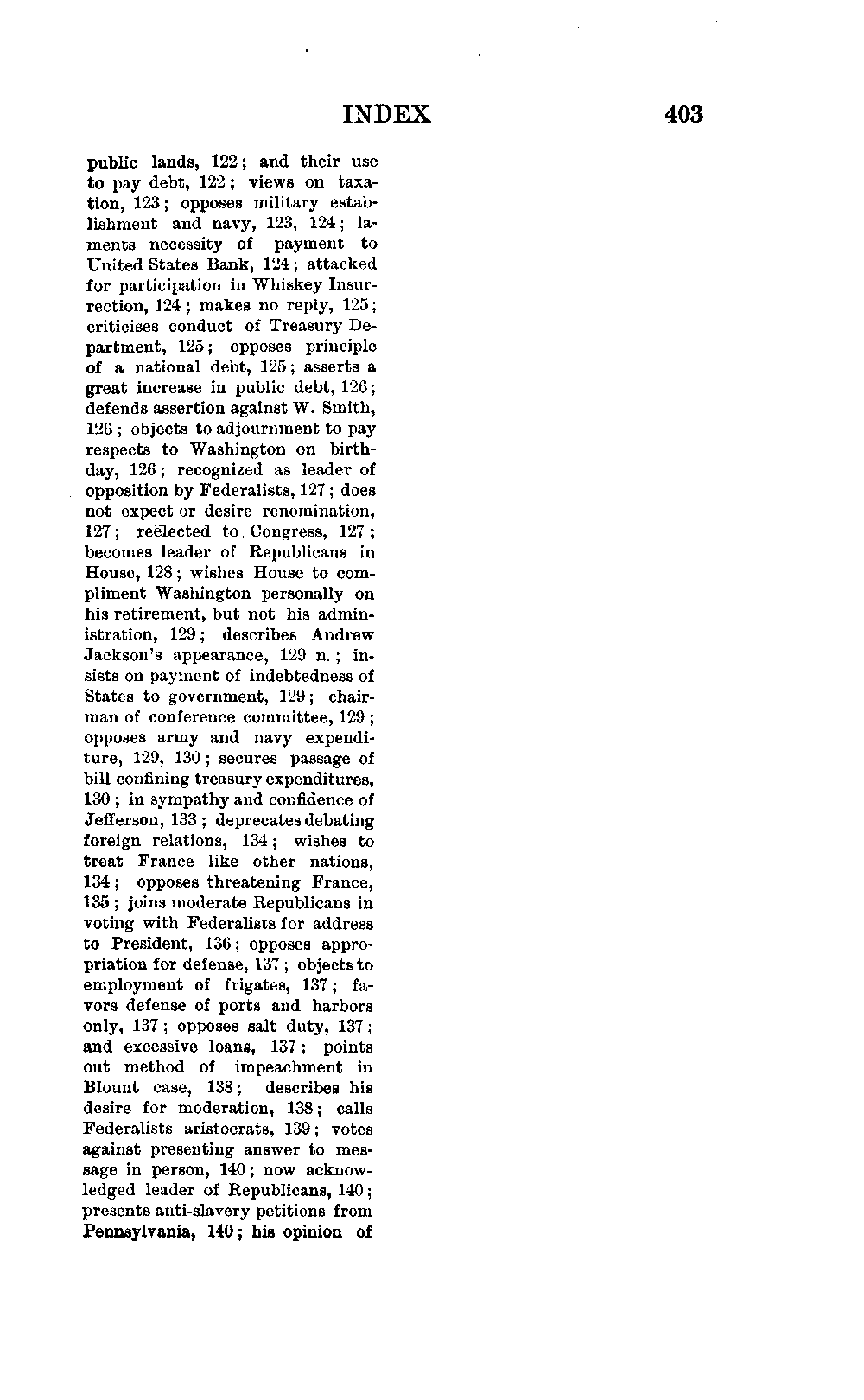 INDEX 403

public lands, 122; and their use to pay debt, 122; views on taxation, 123; opposes military establishment and navy, 123, 124; laments necessity of payment to United States Bank, 124; attacked for participation in Whiskey Insurrection, 124; makes no reply, 125; criticises conduct of Treasury Department, 125; opposes principle of a national debt, 125; asserts a great increase in public debt, 126; defends assertion against W. Smith, 126; objects to adjournment to pay respects to Washington on birthday, 126; recognized as leader of opposition by Federalists, 127; does not expect or desire renomination, 127; reëlected to Congress, 127; becomes leader of Republicans in House, 128; wishes House to compliment Washington personally on his retirement, but not his administration, 129; describes Andrew Jackson's appearance, 129 n.; insists on payment of indebtedness of States to government, 129; chairman of conference committee, 129; opposes army and navy expenditure, 129, 130; secures passage of bill confining treasury expenditures, 130; in sympathy and confidence of Jefferson, 133; deprecates debating foreign relations, 134; wishes to treat France like other nations, 134; opposes threatening France, 135; joins moderate Republicans in voting with Federalists for address to President, 136; opposes appropriation for defense, 137; objects to employment of frigates, 137; favors defense of ports and harbors only, 137; opposes salt duty, 137; and excessive loans, 137; points out method of impeachment in Blount case, 138; describes his desire for moderation, 138; calls Federalists aristocrats, 139; votes against presenting answer to message in person, 140; now acknowledged leader of Republicans, 140; presents anti-slavery petitions from Pennsylvania, 140; his opinion of